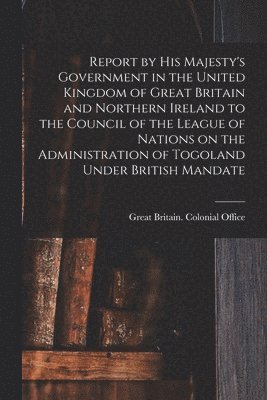 Report by His Majesty's Government in the United Kingdom of Great Britain and Northern Ireland to the Council of the League of Nations on the Administration of Togoland Under British Mandate

Great Britain. Colonial Office